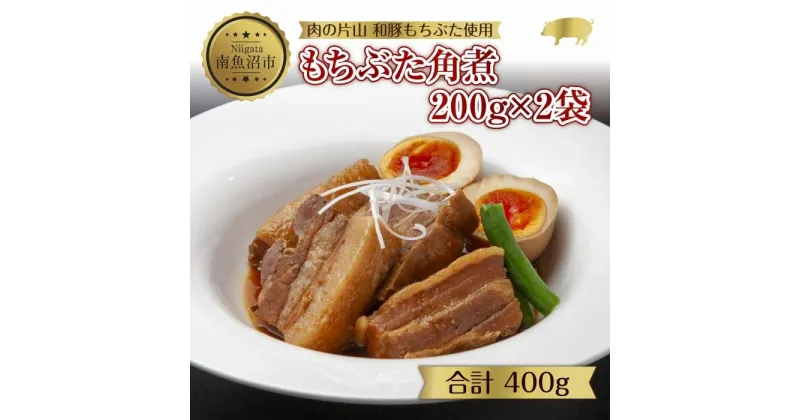 Niigata
南魚沼市

肉の片山 和豚もちぶた使用

もちぶた角煮
200g×2袋

合計 400g